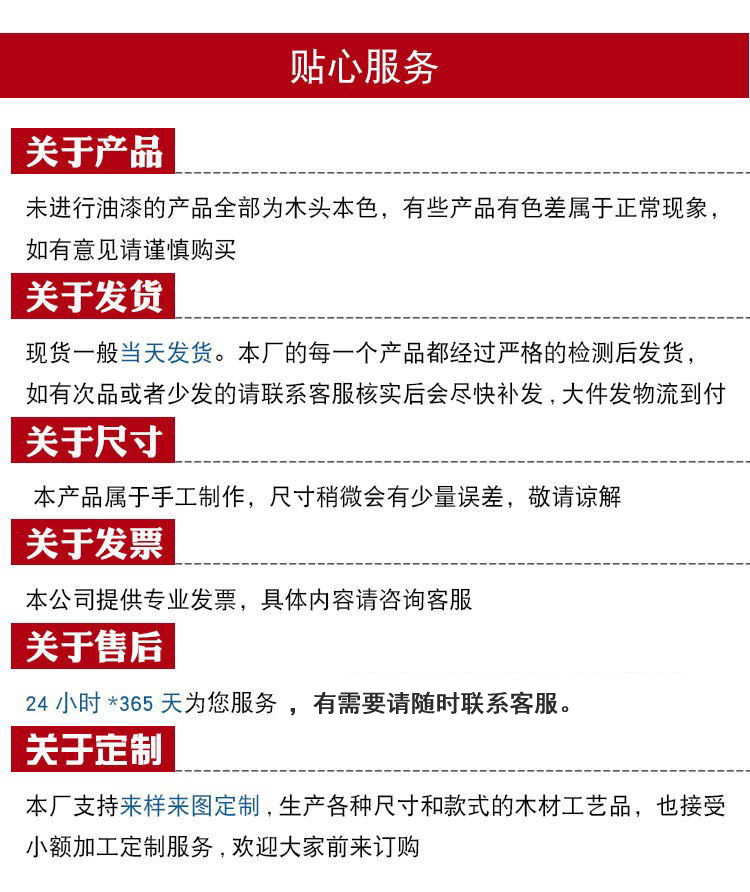 贴心服务

关于产品

未进行油漆的产品全部为木头本色，有些产品有色差属于正常现象，如有意见请谨慎购买

关于发货

现货一般当天发货。本厂的每一个产品都经过严格的检测后发货，如有次品或者少发的请联系客服核实后会尽快补发，大件发物流到付

关于尺寸

本产品属于手工制作，尺寸稍微会有少量误差，敬请谅解

关于发票

本公司提供专业发票，具体内容请咨询客服

关于售后

24小时*365天为您服务，有需要请随时联系客服。

关于定制

本厂支持来样来图定制，生产各种尺寸和款式的木材工艺品，也接受小额加工定制服务，欢迎大家前来订购